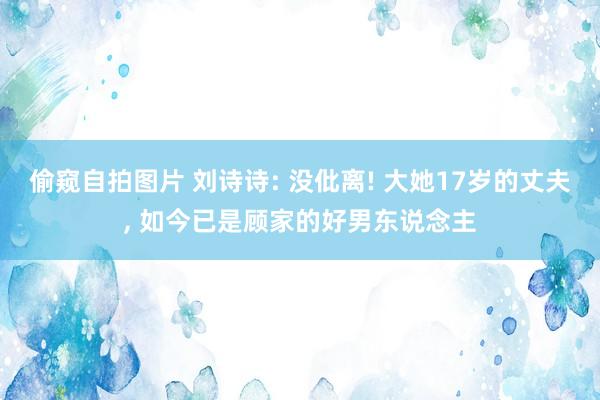 偷窥自拍图片 刘诗诗: 没仳离! 大她17岁的丈夫, 如今已是顾家的好男东说念主